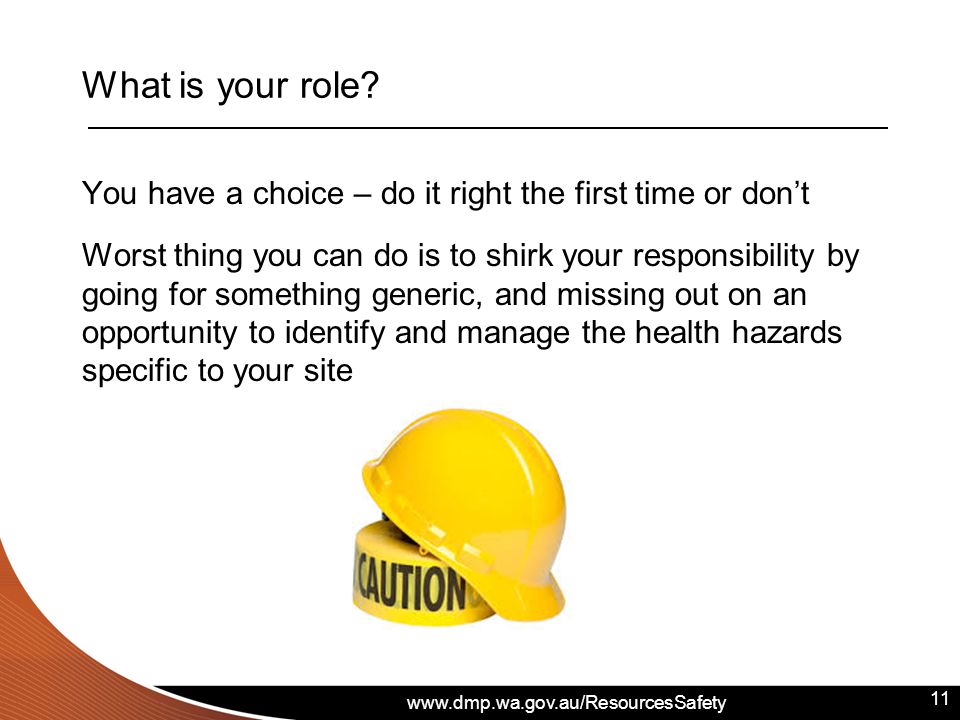 What is your role?

You have a choice – do it right the first time or don't

Worst thing you can do is to shirk your responsibility by going for something generic, and missing out on an opportunity to identify and manage the health hazards specific to your site

CAUTION

www.dmp.wa.gov.au/ResourcesSafety

11